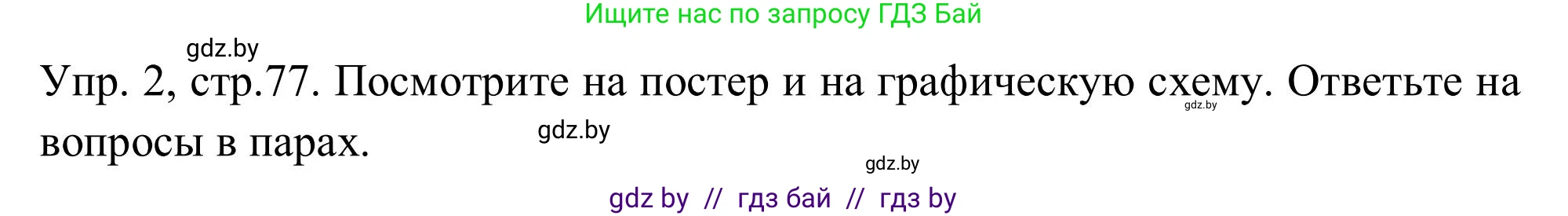 Ищите нас по запросу ГДЗ Бай

gdz.by

Упр. 2, стр.77. Посмотрите на постер и на графическую схему. Ответьте на вопросы в парах.

gdz.by

gdz.by

gdz.by

gdz by // гдз бай // гдз by